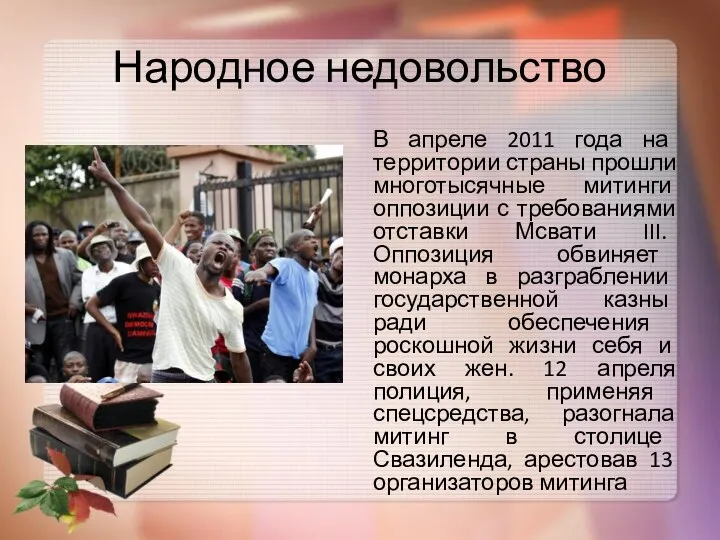 Народное недовольство

В апреле 2011 года на территории страны прошли многотысячные митинги оппозиции с требованиями отставки Мсвати III. Оппозиция обвиняет монарха в разграблении государственной казны ради обеспечения роскошной жизни себя и своих жен. 12 апреля полиция, применяя спецсредства, разогнала митинг в столице Свазиленда, арестовав 13 организаторов митинга